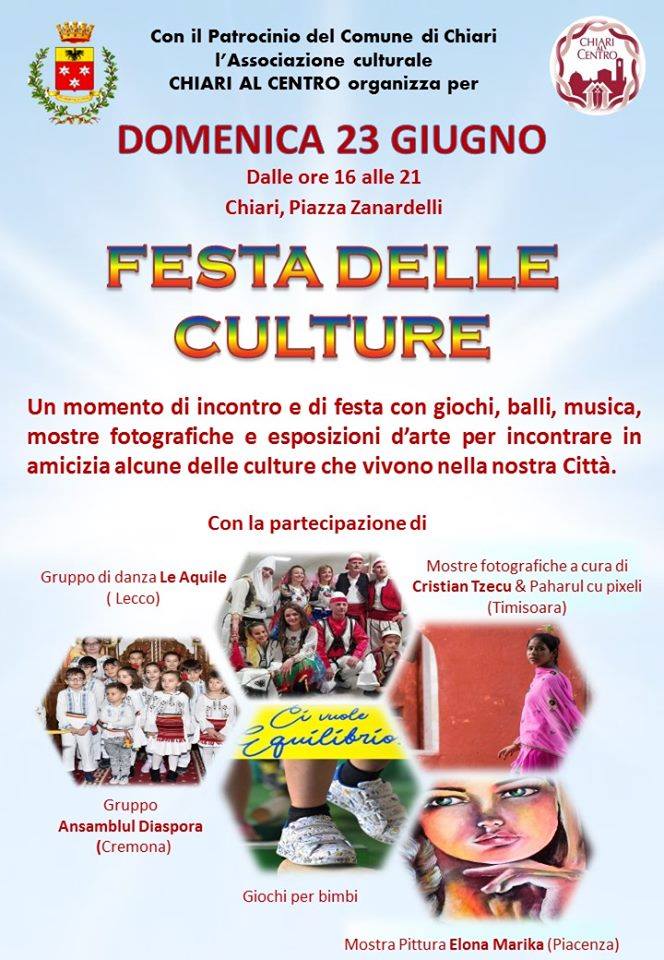 Con il Patrocinio del Comune di Chiari
l'Associazione culturale
CHIARI AL CENTRO organizza per

CHIARI AL CENTRO

DOMENICA 23 GIUGNO
Dalle ore 16 alle 21
Chiari, Piazza Zanardelli

FESTA DELLE CULTURE

Un momento di incontro e di festa con giochi, balli, musica, mostre fotografiche e esposizioni d'arte per incontrare in amicizia alcune delle culture che vivono nella nostra Città.

Con la partecipazione di

Gruppo di danza Le Aquile
( Lecco)

Mostre fotografiche a cura di
Cristian Tzecu & Paharul cu pixeli
(Timisoara)

Ci vuole Equilibrio

Gruppo
Ansamblul Diaspora
(Cremona)

Giochi per bimbi

Mostra Pittura Elona Marika (Piacenza)